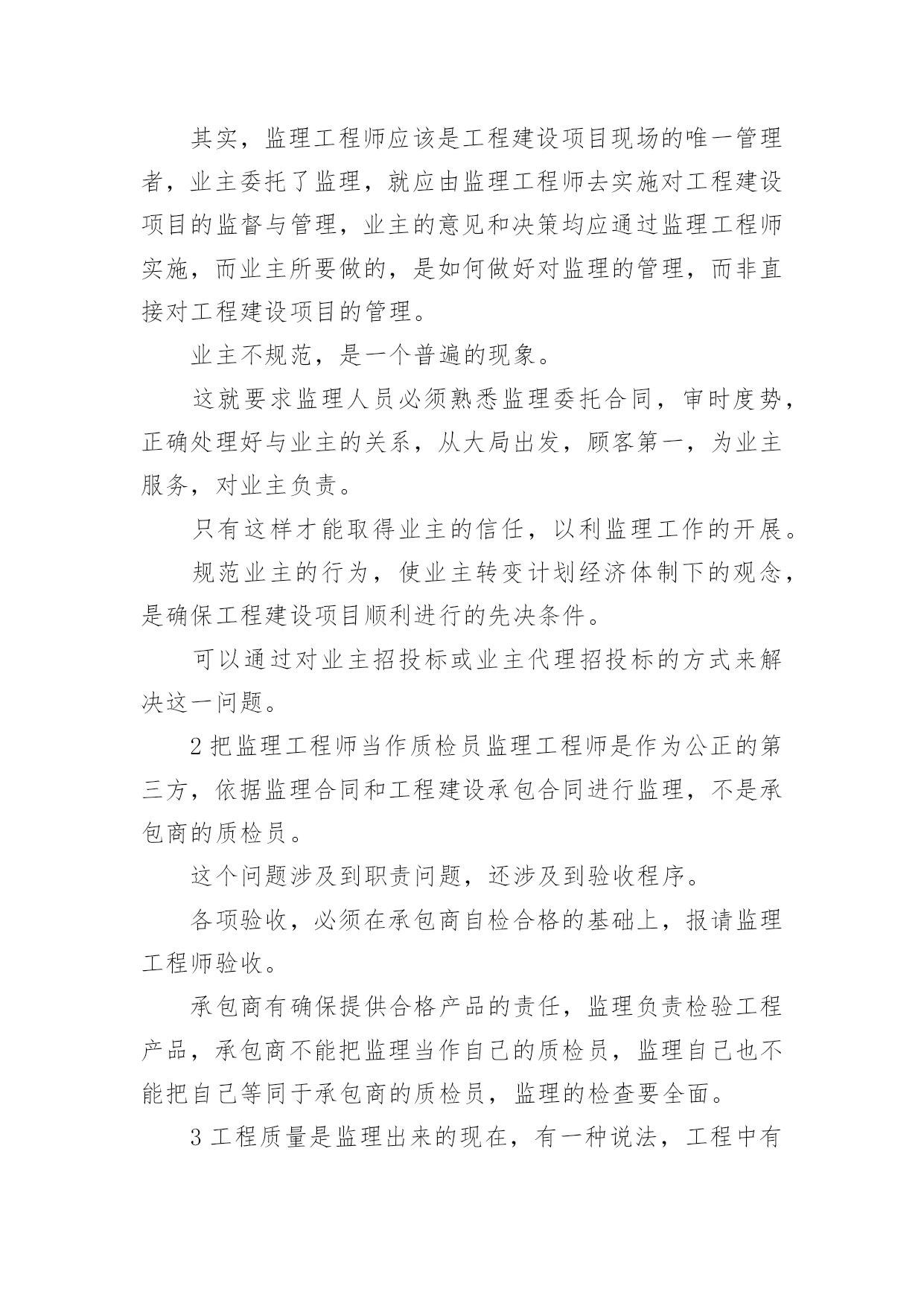 其实，监理工程师应该是工程建设项目现场的唯一管理者，业主委托了监理，就应由监理工程师去实施对工程建设项目的监督与管理，业主的意见和决策均应通过监理工程师实施，而业主所要做的，是如何做好对监理的管理，而非直接对工程建设项目的管理。

业主不规范，是一个普遍的现象。

这就要求监理人员必须熟悉监理委托合同，审时度势，正确处理好与业主的关系，从大局出发，顾客第一，为业主服务，对业主负责。

只有这样才能取得业主的信任，以利监理工作的开展。

规范业主的行为，使业主转变计划经济体制下的观念，是确保工程建设项目顺利进行的先决条件。

可以通过对业主招投标或业主代理招投标的方式来解决这一问题。

2 把监理工程师当作质检员监理工程师是作为公正的第三方，依据监理合同和工程建设承包合同进行监理，不是承包商的质检员。

这个问题涉及到职责问题，还涉及到验收程序。

各项验收，必须在承包商自检合格的基础上，报请监理工程师验收。

承包商有确保提供合格产品的责任，监理负责检验工程产品，承包商不能把监理当作自己的质检员，监理自己也不能把自己等同于承包商的质检员，监理的检查要全面。

3 工程质量是监理出来的现在，有一种说法，工程中有